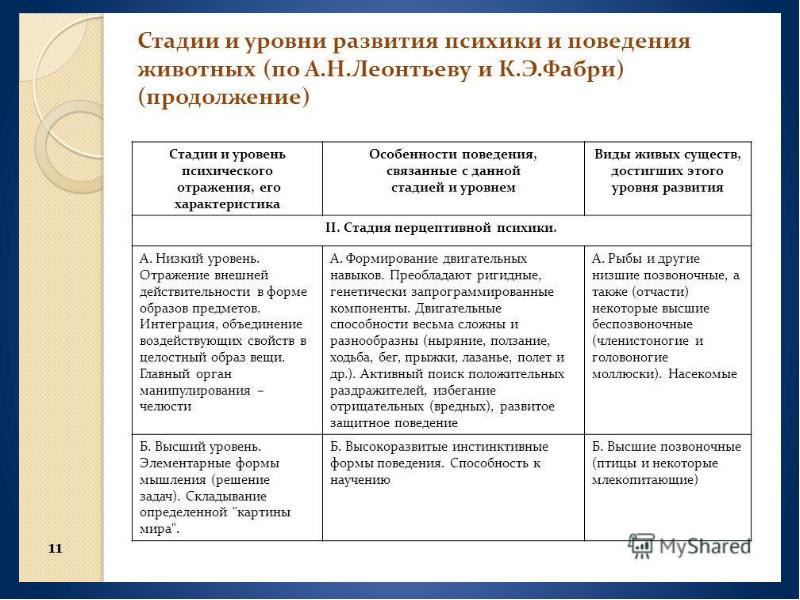 Стадии и уровни развития психики и поведения животных (по А.Н.Леонтьеву и К.Э.Фабри) (продолжение)

| Стадии и уровень психического отражения, его характеристика | Особенности поведения, связанные с данной стадией и уровнем | Виды живых существ, достигших этого уровня развития |
|---|---|---|
| II. Стадия перцептивной психики. | | |
| А. Низкий уровень. Отражение внешней действительности в форме образов предметов. Интеграция, объединение воздействующих свойств в целостный образ вещи. Главный орган манипулирования – челюсти | А. Формирование двигательных навыков. Преобладают ригидные, генетически запрограммированные компоненты. Двигательные способности весьма сложны и разнообразны (ныряние, ползание, ходьба, бег, прыжки, лазанье, полет и др.). Активный поиск положительных раздражителей, избегание отрицательных (вредных), развитое защитное поведение | А. Рыбы и другие низшие позвоночные, а также (отчасти) некоторые высшие беспозвоночные (членистоногие и головоногие моллюски). Насекомые |
| Б. Высший уровень. Элементарные формы мышления (решение задач). Складывание определенной "картины мира". | Б. Высокоразвитые инстинктивные формы поведения. Способность к научению | Б. Высшие позвоночные (птицы и некоторые млекопитающие) |

11

MyShared